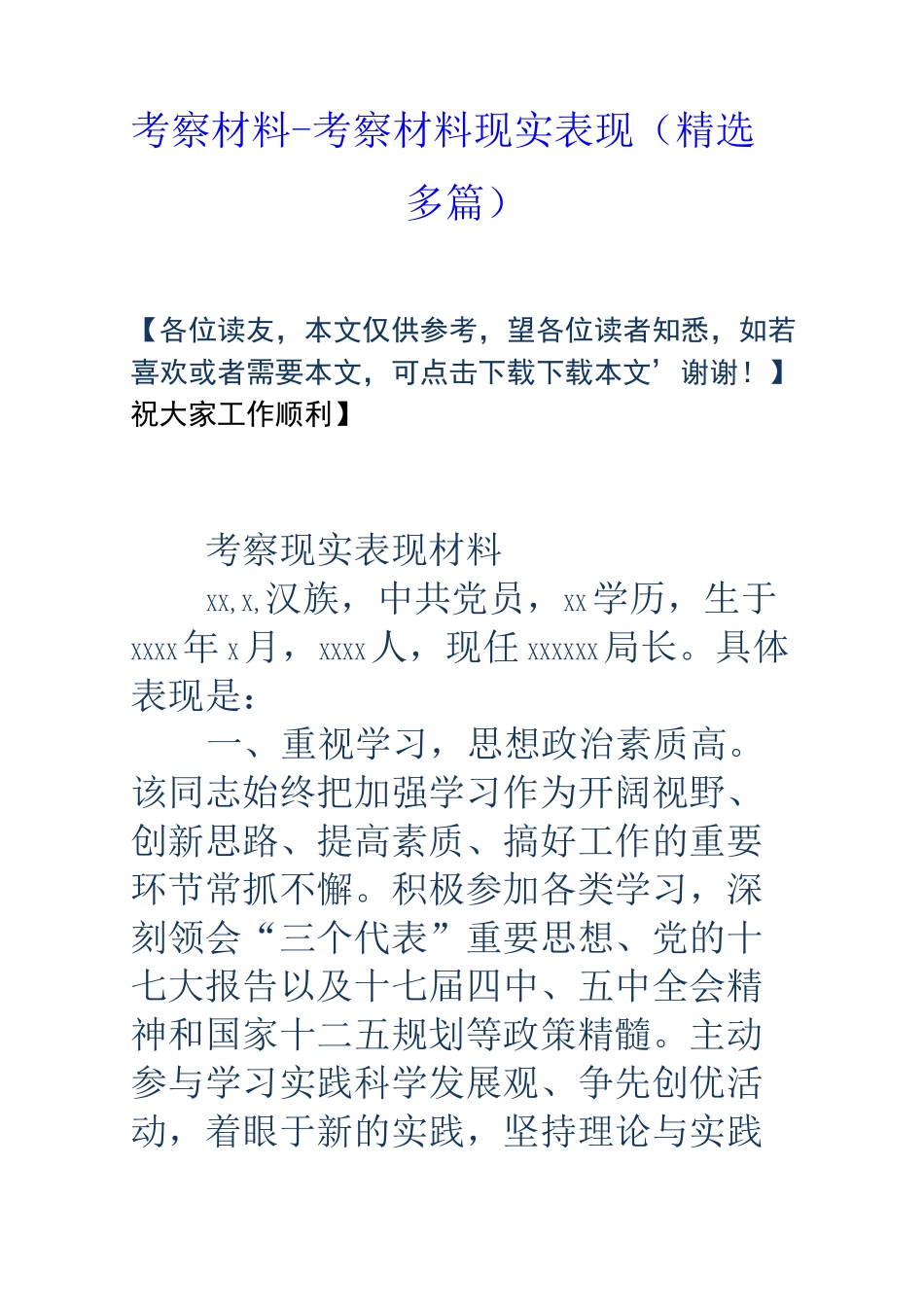 考察材料-考察材料现实表现（精选多篇）

【各位读友，本文仅供参考，望各位读者知悉，如若喜欢或者需要本文，可点击下载下载本文’谢谢！】祝大家工作顺利】

考察现实表现材料

xx,x,汉族，中共党员，xx学历，生于xxxx年x月，xxxx人，现任xxxxxx局长。具体表现是：

一、重视学习，思想政治素质高。该同志始终把加强学习作为开阔视野、创新思路、提高素质、搞好工作的重要环节常抓不懈。积极参加各类学习，深刻领会“三个代表”重要思想、党的十七大报告以及十七届四中、五中全会精神和国家十二五规划等政策精髓。主动参与学习实践科学发展观、争先创优活动，着眼于新的实践，坚持理论与实践